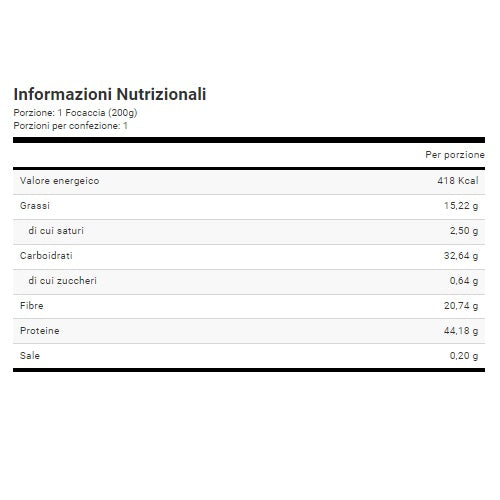 Informazioni Nutrizionali
Porzione: 1 Focaccia (200g)
Porzioni per confezione: 1

| | Per porzione |
|---|---|
| Valore energeico | 418 Kcal |
| Grassi | 15,22 g |
| di cui saturi | 2,50 g |
| Carboidrati | 32,64 g |
| di cui zuccheri | 0,64 g |
| Fibre | 20,74 g |
| Proteine | 44,18 g |
| Sale | 0,20 g |